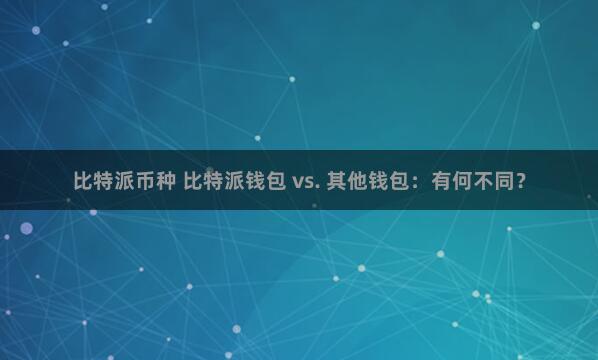 比特派币种 比特派钱包 vs. 其他钱包：有何不同？